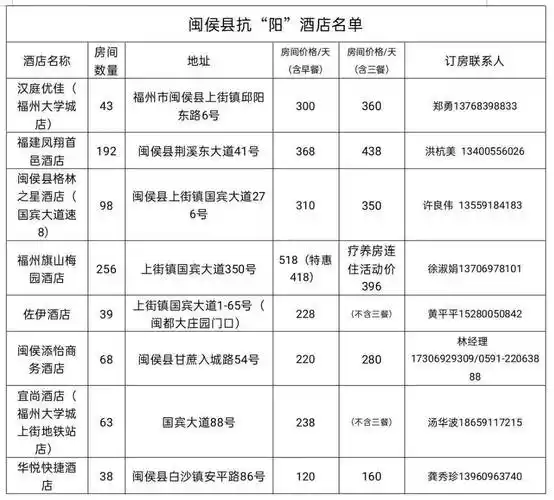 闽侯县抗“阳”酒店名单

| 酒店名称 | 房间数量 | 地址 | 房间价格/天（含早餐） | 房间价格/天（含三餐） | 订房联系人 |
|---|---|---|---|---|---|
| 汉庭优佳（福州大学城店） | 43 | 福州市闽侯县上街镇邱阳东路6号 | 300 | 360 | 郑勇13768398833 |
| 福建凤翔首邑酒店 | 192 | 闽侯县荆溪东大道41号 | 368 | 438 | 洪杭美 13400556026 |
| 闽侯县格林之星酒店（国宾大道速8） | 98 | 闽侯县上街镇国宾大道276号 | 310 | 350 | 许良伟 13559184183 |
| 福州旗山梅园酒店 | 256 | 上街镇国宾大道350号 | 518（特惠418） | 疗养房连住活动价396 | 徐淑娟13706978101 |
| 佐伊酒店 | 39 | 上街镇国宾大道1-65号（闽都大庄园门口） | 228 | （不含三餐） | 黄平平15280050842 |
| 闽侯添怡商务酒店 | 68 | 闽侯县甘蔗入城路54号 | 220 | 280 | 林经理 17306929309/0591-22063888 |
| 宜尚酒店（福州大学城上街地铁站店） | 63 | 国宾大道88号 | 238 | （不含三餐） | 汤华波18659117215 |
| 华悦快捷酒店 | 38 | 闽侯县白沙镇安平路86号 | 120 | 160 | 龚秀珍13960963740 |